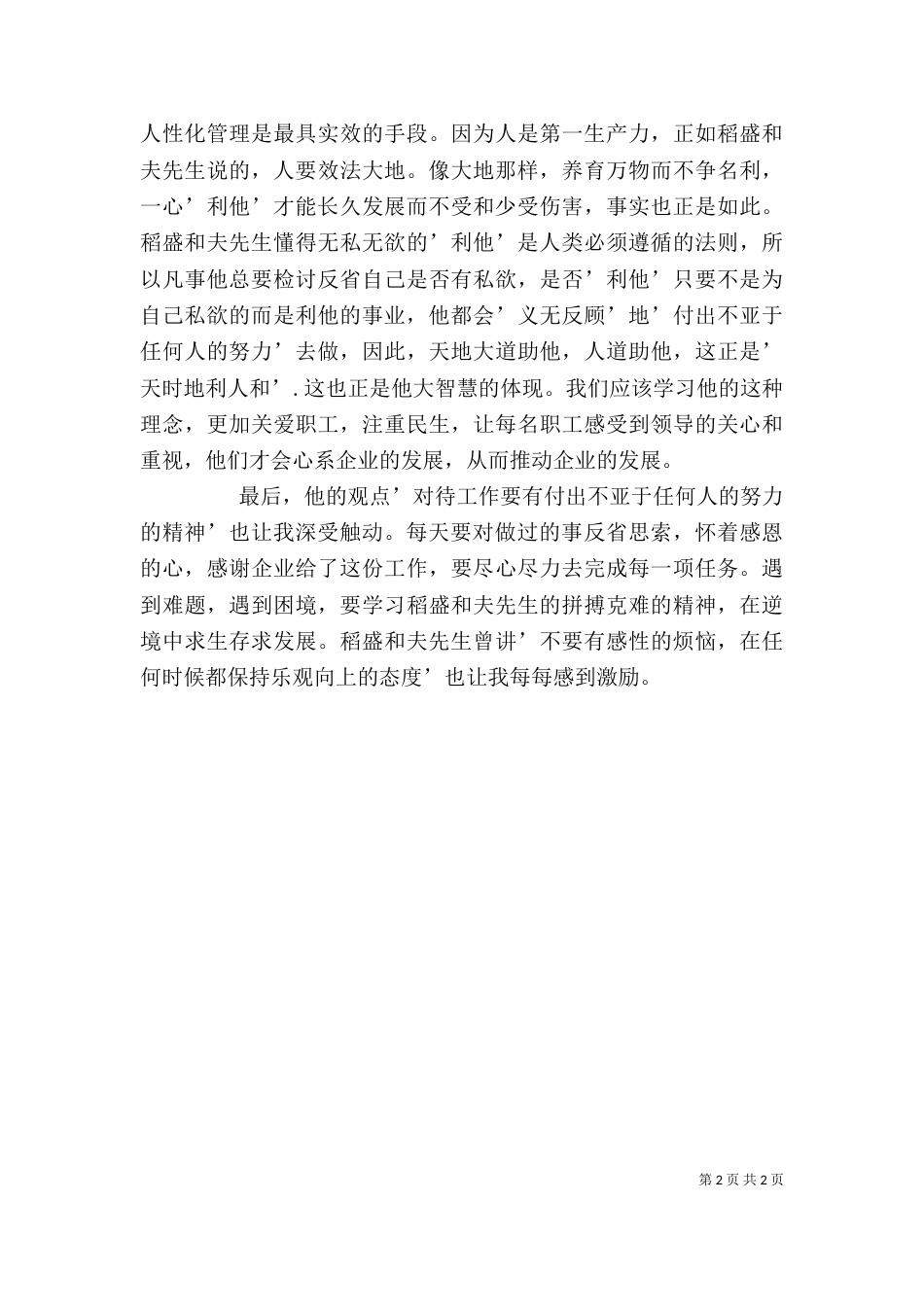 人性化管理是最具实效的手段。因为人是第一生产力，正如稻盛和夫先生说的，人要效法大地。像大地那样，养育万物而不争名利，一心’利他’才能长久发展而不受和少受伤害，事实也正是如此。稻盛和夫先生懂得无私无欲的’利他’是人类必须遵循的法则，所以凡事他总要检讨反省自己是否有私欲，是否’利他’只要不是为自己私欲的而是利他的事业，他都会’义无反顾’地’付出不亚于任何人的努力’去做，因此，天地大道助他，人道助他，这正是’天时地利人和’.这也正是他大智慧的体现。我们应该学习他的这种理念，更加关爱职工，注重民生，让每名职工感受到领导的关心和重视，他们才会心系企业的发展，从而推动企业的发展。

最后，他的观点’对待工作要有付出不亚于任何人的努力的精神’也让我深受触动。每天要对做过的事反省思索，怀着感恩的心，感谢企业给了这份工作，要尽心尽力去完成每一项任务。遇到难题，遇到困境，要学习稻盛和夫先生的拼搏克难的精神，在逆境中求生存求发展。稻盛和夫先生曾讲’不要有感性的烦恼，在任何时候都保持乐观向上的态度’也让我每每感到激励。

第 2 页 共 2 页